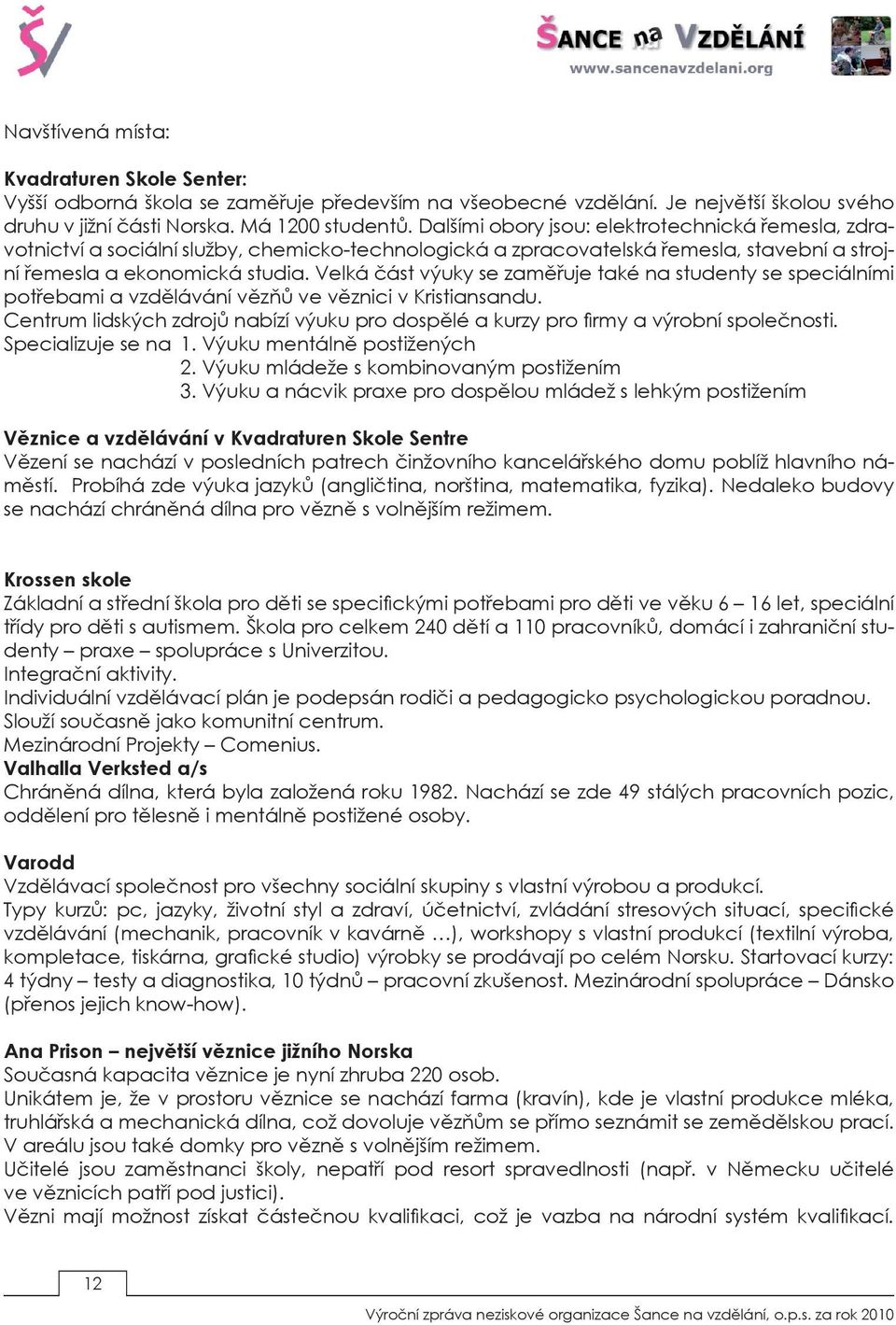 ŠANCE na VZDĚLÁNÍ
www.sancenavzdelani.org

Navštívená místa:

Kvadraturen Skole Senter:
Vyšší odborná škola se zaměřuje především na všeobecné vzdělání. Je největší školou svého druhu v jižní části Norska. Má 1200 studentů. Dalšími obory jsou: elektrotechnická řemesla, zdravotnictví a sociální služby, chemicko-technologická a zpracovatelská řemesla, stavební a strojní řemesla a ekonomická studia. Velká část výuky se zaměřuje také na studenty se speciálními potřebami a vzdělávání vězňů ve věznici v Kristiansandu.
Centrum lidských zdrojů nabízí výuku pro dospělé a kurzy pro firmy a výrobní společnosti.
Specializuje se na 1. Výuku mentálně postižených
2. Výuku mládeže s kombinovaným postižením
3. Výuku a nácvik praxe pro dospělou mládež s lehkým postižením

Věznice a vzdělávání v Kvadraturen Skole Sentre
Vězení se nachází v posledních patrech činžovního kancelářského domu poblíž hlavního náměstí. Probíhá zde výuka jazyků (angličtina, norština, matematika, fyzika). Nedaleko budovy se nachází chráněná dílna pro vězně s volnějším režimem.

Krossen skole
Základní a střední škola pro děti se specifickými potřebami pro děti ve věku 6 – 16 let, speciální třídy pro děti s autismem. Škola pro celkem 240 dětí a 110 pracovníků, domácí i zahraniční studenty – praxe – spolupráce s Univerzitou.
Integrační aktivity.
Individuální vzdělávací plán je podepsán rodiči a pedagogicko psychologickou poradnou.
Slouží současně jako komunitní centrum.
Mezinárodní Projekty – Comenius.
Valhalla Verksted a/s
Chráněná dílna, která byla založená roku 1982. Nachází se zde 49 stálých pracovních pozic, oddělení pro tělesně i mentálně postižené osoby.

Varodd
Vzdělávací společnost pro všechny sociální skupiny s vlastní výrobou a produkcí.
Typy kurzů: pc, jazyky, životní styl a zdraví, účetnictví, zvládání stresových situací, specifické vzdělávání (mechanik, pracovník v kavárně …), workshopy s vlastní produkcí (textilní výroba, kompletace, tiskárna, grafické studio) výrobky se prodávají po celém Norsku. Startovací kurzy: 4 týdny – testy a diagnostika, 10 týdnů – pracovní zkušenost. Mezinárodní spolupráce – Dánsko (přenos jejich know-how).

Ana Prison – největší věznice jižního Norska
Současná kapacita věznice je nyní zhruba 220 osob.
Unikátem je, že v prostoru věznice se nachází farma (kravín), kde je vlastní produkce mléka, truhlářská a mechanická dílna, což dovoluje vězňům se přímo seznámit se zemědělskou prací.
V areálu jsou také domky pro vězně s volnějším režimem.
Učitelé jsou zaměstnanci školy, nepatří pod resort spravedlnosti (např. v Německu učitelé ve věznicích patří pod justici).
Vězni mají možnost získat částečnou kvalifikaci, což je vazba na národní systém kvalifikací.

12

Výroční zpráva neziskové organizace Šance na vzdělání, o.p.s. za rok 2010